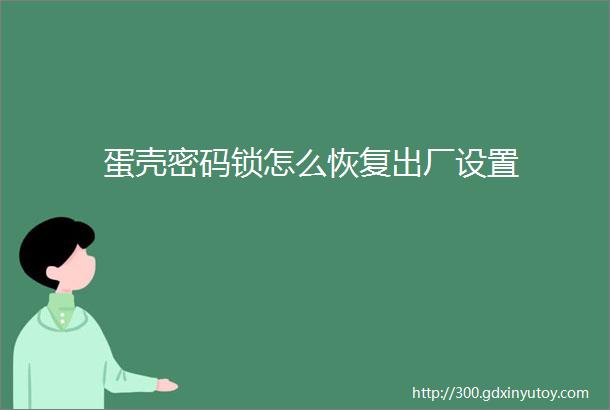 蛋壳密码锁怎么恢复出厂设置

http://300.gdxinyutoy.com